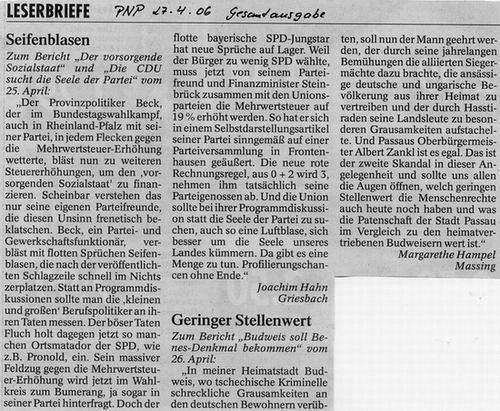 LESERBRIEFE PNP 27.4.06 Gesamtausgabe

Seifenblasen

Zum Bericht „Der vorsorgende Sozialstaat“ und „Die CDU sucht die Seele der Partei“ vom 25. April:

„Der Provinzpolitiker Beck, der im Bundestagswahlkampf, auch in Rheinland-Pfalz mit seiner Partei, in jedem Flecken gegen die Mehrwertsteuer-Erhöhung wetterte, bläst nun zu weiteren Steuererhöhungen, um den ‚vorsorgenden Sozialstaat‘ zu finanzieren. Scheinbar verstehen das nur seine eigenen Parteifreunde, die diesen Unsinn frenetisch beklatschen. Beck, ein Partei- und Gewerkschaftsfunktionär, verbläst mit flotten Sprüchen Seifenblasen, die nach der veröffentlichten Schlagzeile schnell im Nichts zerplatzen. Statt an Programmdiskussionen sollte man die ‚kleinen und großen‘ Berufspolitiker an ihren Taten messen. Der böser Taten Fluch holt dagegen jetzt so manchen Ortsmatador der SPD, wie z.B. Pronold, ein. Sein massiver Feldzug gegen die Mehrwertsteuer-Erhöhung wird jetzt im Wahlkreis zum Bumerang, ja sogar in seiner Partei hinterfragt. Doch der flotte bayerische SPD-Jungstar hat neue Sprüche auf Lager. Weil der Bürger zu wenig SPD wählte, muss jetzt von seinem Parteifreund und Finanzminister Steinbrück zusammen mit den Unionsparteien die Mehrwertsteuer auf 19 % erhöht werden. So hat er sich in einem Selbstdarstellungsartikel seiner Partei sinngemäß auf einer Parteiversammlung in Frontenhausen geäußert. Die neue rote Rechnungsregel, aus 0 + 2 wird 3, nehmen ihm tatsächlich seine Parteigenossen ab. Und die Union sollte bei ihrer Programmdiskussion statt die Seele der Partei zu suchen, auch so eine Luftblase, sich besser um die Seele unseres Landes kümmern. Da gibt es eine Menge zu tun. Profilierungschancen ohne Ende.“

Joachim Hahn
Griesbach

Geringer Stellenwert

Zum Bericht „Budweis soll Benes-Denkmal bekommen“ vom 26. April:

„In meiner Heimatstadt Budweis, wo tschechische Kriminelle schreckliche Grausamkeiten an den deutschen Bewohnern verübten, soll nun der Mann geehrt werden, der durch seine jahrelangen Bemühungen die alliierten Siegermächte dazu brachte, die ansässige deutsche und ungarische Bevölkerung aus ihrer Heimat zu vertreiben und der durch Hasstiraden seine Landsleute zu besonderen Grausamkeiten aufstachelte. Und Passaus Oberbürgermeister Albert Zankl ist es egal. Das ist der zweite Skandal in dieser Angelegenheit und sollte uns allen die Augen öffnen, welch geringen Stellenwert die Menschenrechte auch heute noch haben und was die Patenschaft der Stadt Passau im Vergleich zu den heimatvertriebenen Budweisern wert ist.“

Margarethe Hampel
Massing